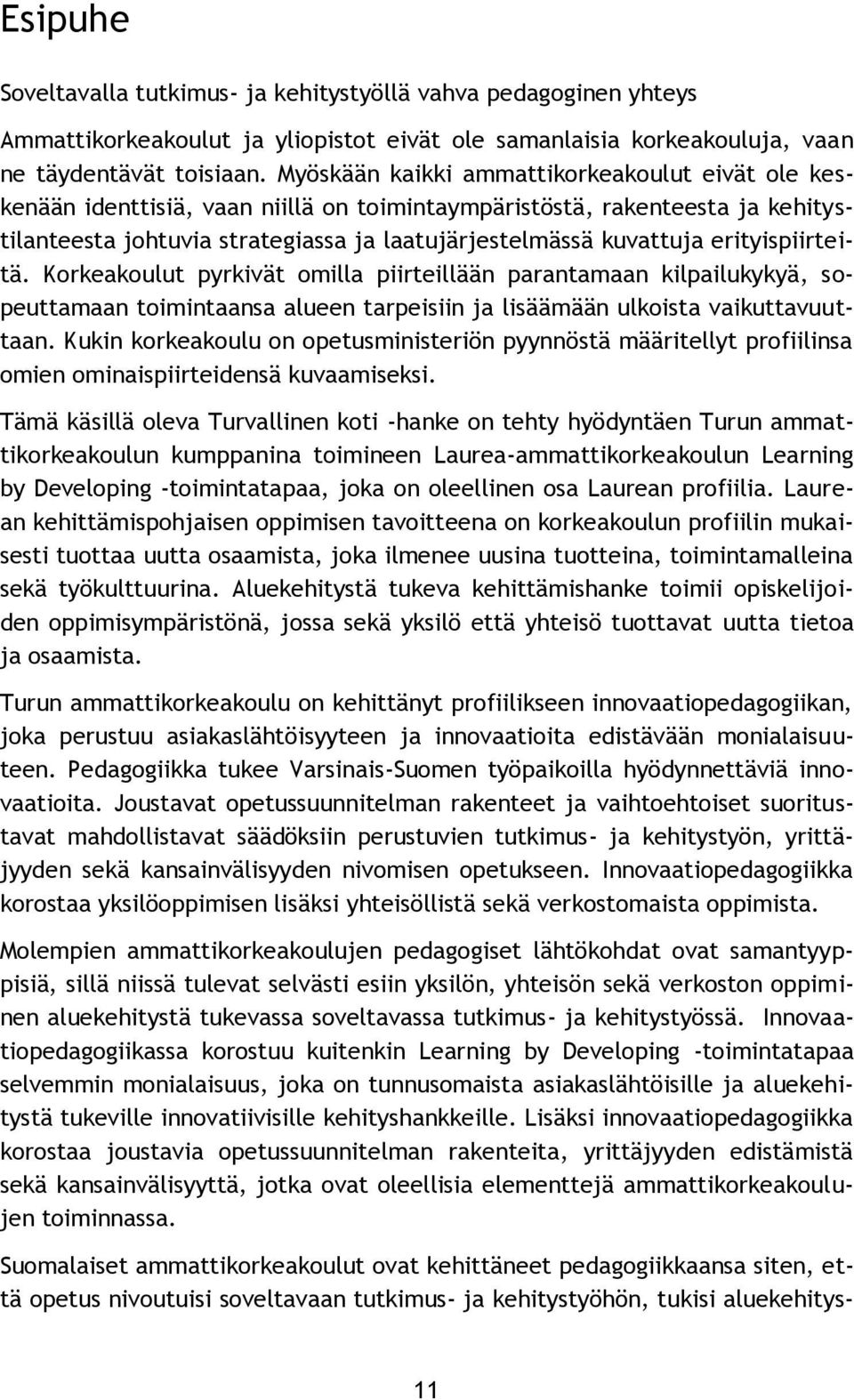 Esipuhe

Soveltavalla tutkimus- ja kehitystyöllä vahva pedagoginen yhteys

Ammattikorkeakoulut ja yliopistot eivät ole samanlaisia korkeakouluja, vaan ne täydentävät toisiaan. Myöskään kaikki ammattikorkeakoulut eivät ole keskenään identtisiä, vaan niillä on toimintaympäristöstä, rakenteesta ja kehitystilanteesta johtuvia strategiassa ja laatujärjestelmässä kuvattuja erityispiirteitä. Korkeakoulut pyrkivät omilla piirteillään parantamaan kilpailukykyä, sopeuttamaan toimintaansa alueen tarpeisiin ja lisäämään ulkoista vaikuttavuuttaan. Kukin korkeakoulu on opetusministeriön pyynnöstä määritellyt profiilinsa omien ominaispiirteidensä kuvaamiseksi.

Tämä käsillä oleva Turvallinen koti -hanke on tehty hyödyntäen Turun ammattikorkeakoulun kumppanina toimineen Laurea-ammattikorkeakoulun Learning by Developing -toimintatapaa, joka on oleellinen osa Laurean profiilia. Laurean kehittämispohjaisen oppimisen tavoitteena on korkeakoulun profiilin mukaisesti tuottaa uutta osaamista, joka ilmenee uusina tuotteina, toimintamalleina sekä työkulttuurina. Aluekehitystä tukeva kehittämishanke toimii opiskelijoiden oppimisympäristönä, jossa sekä yksilö että yhteisö tuottavat uutta tietoa ja osaamista.

Turun ammattikorkeakoulu on kehittänyt profiilikseen innovaatiopedagogiikan, joka perustuu asiakaslähtöisyyteen ja innovaatioita edistävään monialaisuuteen. Pedagogiikka tukee Varsinais-Suomen työpaikoilla hyödynnettäviä innovaatioita. Joustavat opetussuunnitelman rakenteet ja vaihtoehtoiset suoritustavat mahdollistavat säädöksiin perustuvien tutkimus- ja kehitystyön, yrittäjyyden sekä kansainvälisyyden nivomisen opetukseen. Innovaatiopedagogiikka korostaa yksilöoppimisen lisäksi yhteisöllistä sekä verkostomaista oppimista.

Molempien ammattikorkeakoulujen pedagogiset lähtökohdat ovat samantyyppisiä, sillä niissä tulevat selvästi esiin yksilön, yhteisön sekä verkoston oppiminen aluekehitystä tukevassa soveltavassa tutkimus- ja kehitystyössä. Innovaatiopedagogiikassa korostuu kuitenkin Learning by Developing -toimintatapaa selvemmin monialaisuus, joka on tunnusomaista asiakaslähtöisille ja aluekehitystä tukeville innovatiivisille kehityshankkeille. Lisäksi innovaatiopedagogiikka korostaa joustavia opetussuunnitelman rakenteita, yrittäjyyden edistämistä sekä kansainvälisyyttä, jotka ovat oleellisia elementtejä ammattikorkeakoulujen toiminnassa.

Suomalaiset ammattikorkeakoulut ovat kehittäneet pedagogiikkaansa siten, että opetus nivoutuisi soveltavaan tutkimus- ja kehitystyöhön, tukisi aluekehitys-

11